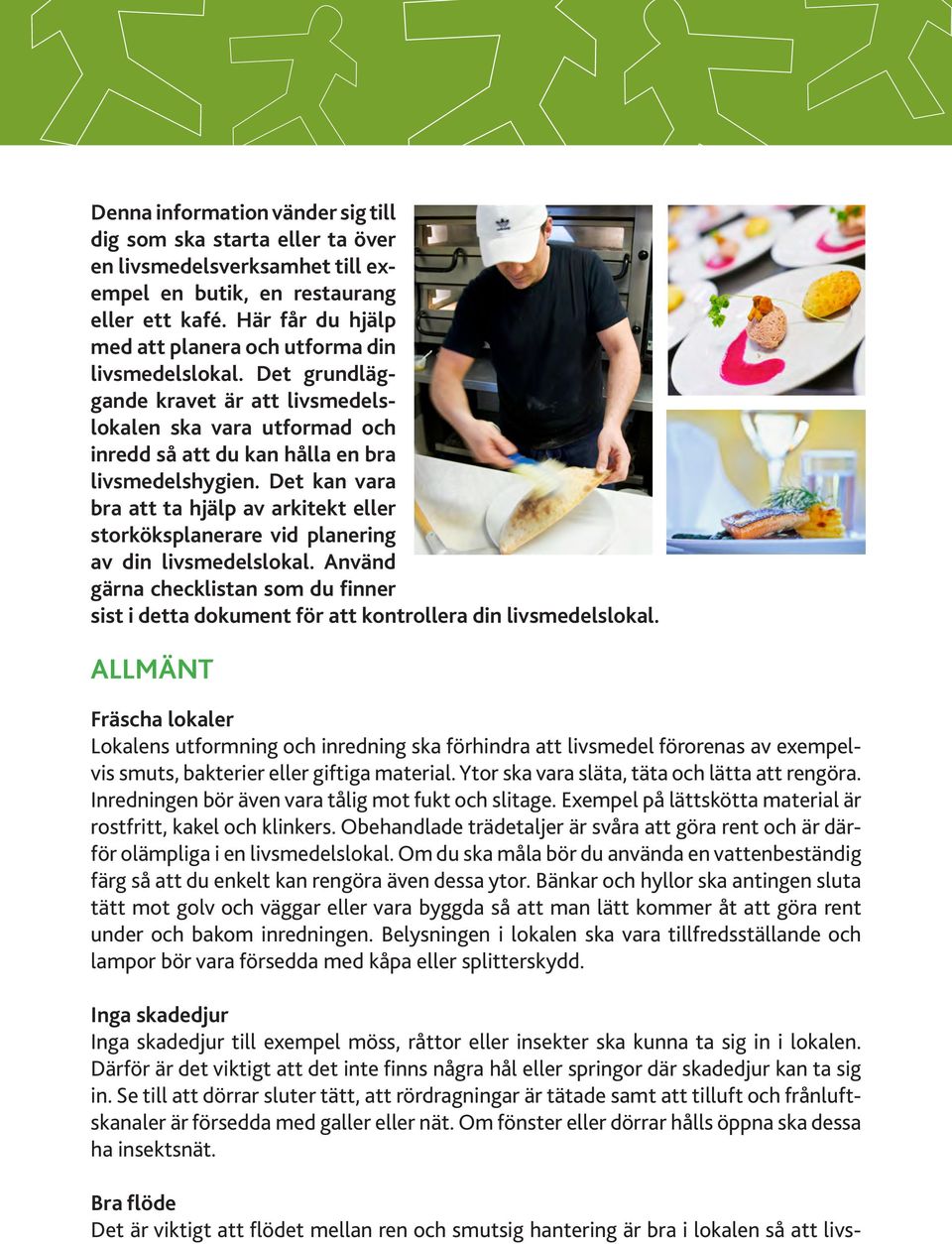 Denna information vänder sig till dig som ska starta eller ta över en livsmedelsverksamhet till exempel en butik, en restaurang eller ett kafé. Här får du hjälp med att planera och utforma din livsmedelslokal. Det grundläggande kravet är att livsmedelslokalen ska vara utformad och inredd så att du kan hålla en bra livsmedelshygien. Det kan vara bra att ta hjälp av arkitekt eller storköksplanerare vid planering av din livsmedelslokal. Använd gärna checklistan som du finner sist i detta dokument för att kontrollera din livsmedelslokal.

ALLMÄNT

Fräscha lokaler
Lokalens utformning och inredning ska förhindra att livsmedel förorenas av exempelvis smuts, bakterier eller giftiga material. Ytor ska vara släta, täta och lätta att rengöra. Inredningen bör även vara tålig mot fukt och slitage. Exempel på lättskötta material är rostfritt, kakel och klinkers. Obehandlade trädetaljer är svåra att göra rent och är därför olämpliga i en livsmedelslokal. Om du ska måla bör du använda en vattenbeständig färg så att du enkelt kan rengöra även dessa ytor. Bänkar och hyllor ska antingen sluta tätt mot golv och väggar eller vara byggda så att man lätt kommer åt att göra rent under och bakom inredningen. Belysningen i lokalen ska vara tillfredsställande och lampor bör vara försedda med kåpa eller splitterskydd.

Inga skadedjur
Inga skadedjur till exempel möss, råttor eller insekter ska kunna ta sig in i lokalen. Därför är det viktigt att det inte finns några hål eller springor där skadedjur kan ta sig in. Se till att dörrar sluter tätt, att rördragningar är tätade samt att tilluft och frånluftskanaler är försedda med galler eller nät. Om fönster eller dörrar hålls öppna ska dessa ha insektsnät.

Bra flöde
Det är viktigt att flödet mellan ren och smutsig hantering är bra i lokalen så att livs-